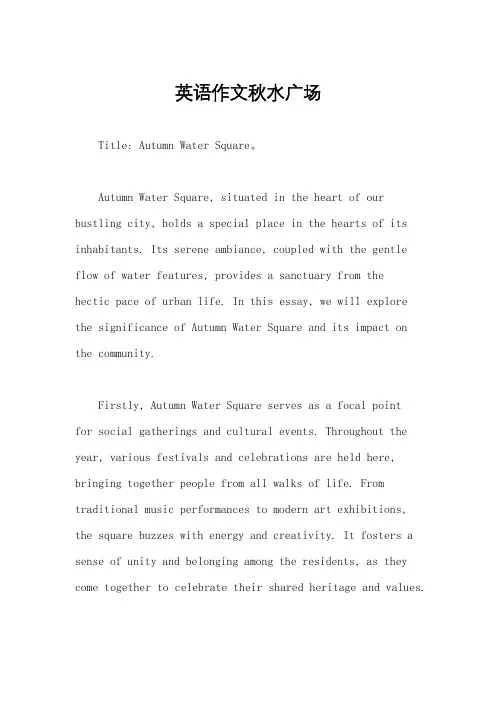 英语作文秋水广场

Title: Autumn Water Square。

Autumn Water Square, situated in the heart of our bustling city, holds a special place in the hearts of its inhabitants. Its serene ambiance, coupled with the gentle flow of water features, provides a sanctuary from the hectic pace of urban life. In this essay, we will explore the significance of Autumn Water Square and its impact on the community.

Firstly, Autumn Water Square serves as a focal point for social gatherings and cultural events. Throughout the year, various festivals and celebrations are held here, bringing together people from all walks of life. From traditional music performances to modern art exhibitions, the square buzzes with energy and creativity. It fosters a sense of unity and belonging among the residents, as they come together to celebrate their shared heritage and values.